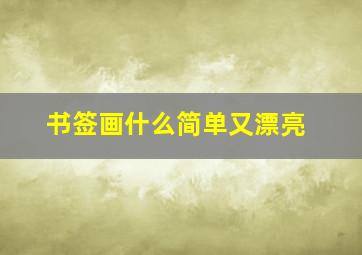 书签画什么简单又漂亮